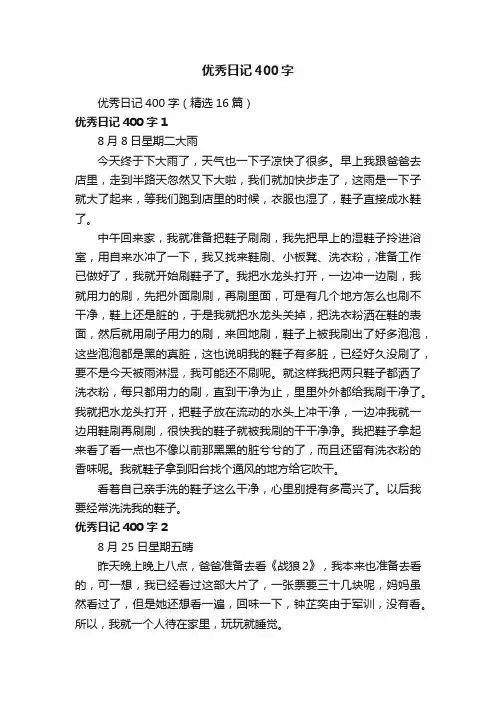 优秀日记400字

优秀日记400字（精选16篇）

优秀日记400字1

8月8日星期二大雨

今天终于下大雨了，天气也一下子凉快了很多。早上我跟爸爸去店里，走到半路天忽然又下大啦，我们就加快步走了，这雨是一下子就大了起来，等我们跑到店里的时候，衣服也湿了，鞋子直接成水鞋了。

中午回来家，我就准备把鞋子刷刷，我先把早上的湿鞋子拎进浴室，用自来水冲了一下，我又找来鞋刷、小板凳、洗衣粉，准备工作已做好了，我就开始刷鞋子了。我把水龙头打开，一边冲一边刷，我就用力的刷，先把外面刷刷，再刷里面，可是有几个地方怎么也刷不干净，鞋上还是脏的，于是我就把水龙头关掉，把洗衣粉洒在鞋的表面，然后就用刷子用力的刷，来回地刷，鞋子上被我刷出了好多泡泡，这些泡泡都是黑的真脏，这也说明我的鞋子有多脏，已经好久没刷了，要不是今天被雨淋湿，我可能还不刷呢。就这样我把两只鞋子都洒了洗衣粉，每只都用力的刷，直到干净为止，里里外外都给我刷干净了。我就把水龙头打开，把鞋子放在流动的水头上冲干净，一边冲我就一边用鞋刷再刷刷，很快我的鞋子就被我刷的干干净净。我把鞋子拿起来看了看一点也不像以前那黑黑的脏兮兮的了，而且还留有洗衣粉的香味呢。我就鞋子拿到阳台找个通风的地方给它吹干。

看着自己亲手洗的鞋子这么干净，心里别提有多高兴了。以后我要经常洗洗我的鞋子。

优秀日记400字2

8月25日星期五晴

昨天晚上晚上八点，爸爸准备去看《战狼2》，我本来也准备去看的，可一想，我已经看过这部大片了，一张票要三十几块呢，妈妈虽然看过了，但是她还想看一遍，回味一下，钟芷奕由于军训，没有看。所以，我就一个人待在家里，玩玩就睡觉。